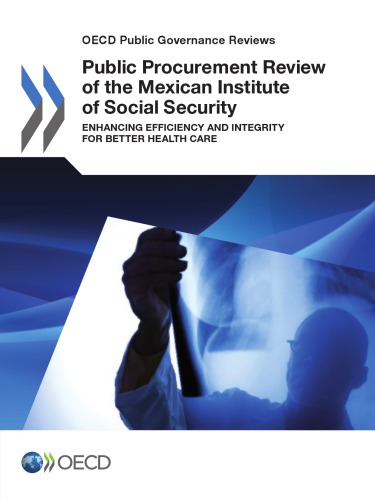 OECD Public Governance Reviews

Public Procurement Review of the Mexican Institute of Social Security

ENHANCING EFFICIENCY AND INTEGRITY FOR BETTER HEALTH CARE

OECD